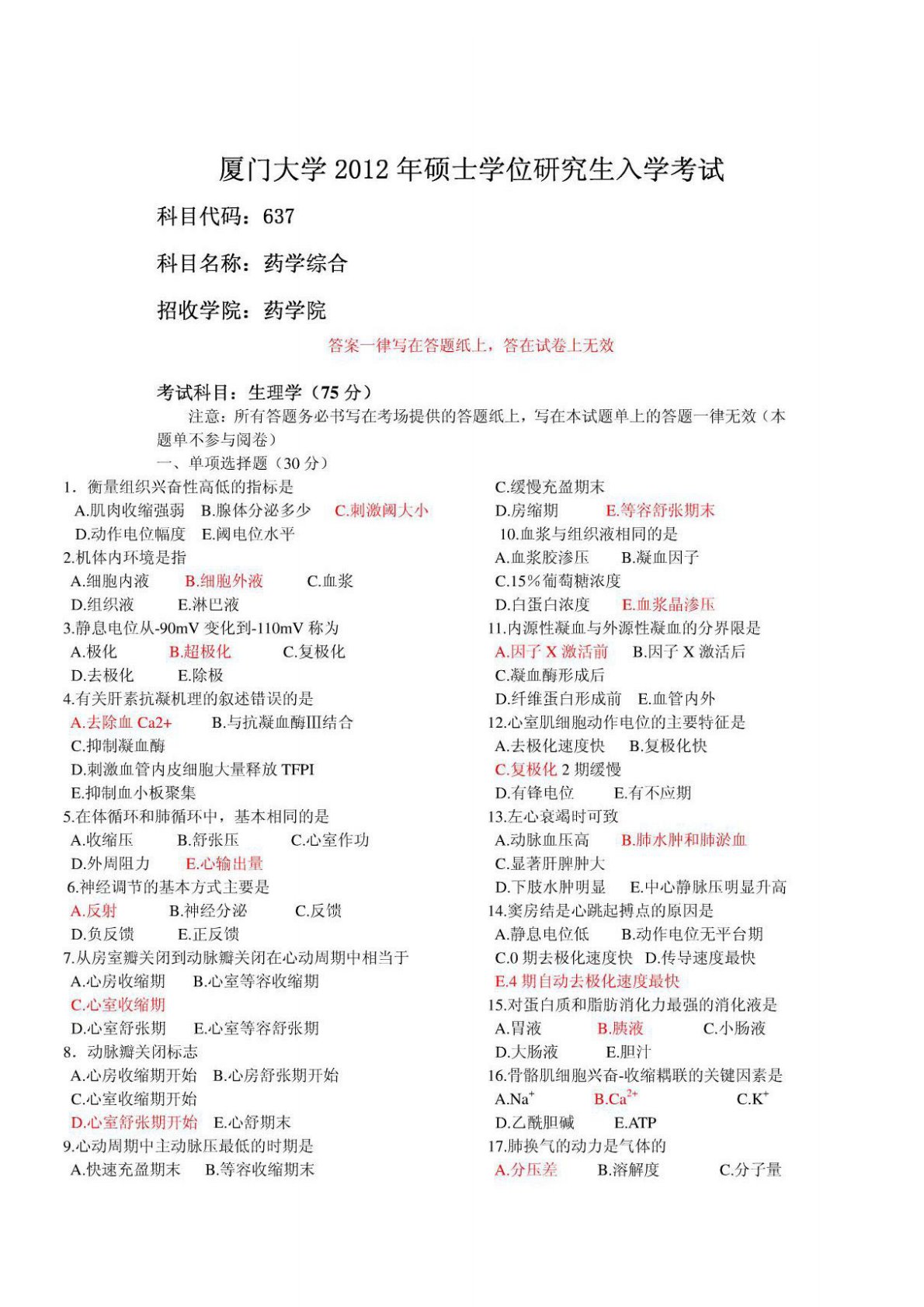 厦门大学 2012 年硕士学位研究生入学考试

科目代码：637

科目名称：药学综合

招收学院：药学院

答案一律写在答题纸上，答在试卷上无效

考试科目：生理学（75 分）

注意：所有答题务必书写在考场提供的答题纸上，写在本试题单上的答题一律无效（本题单不参与阅卷）

一、单项选择题（30 分）

1．衡量组织兴奋性高低的指标是
A.肌肉收缩强弱 B.腺体分泌多少 C.刺激阈大小
D.动作电位幅度 E.阈电位水平

2.机体内环境是指
A.细胞内液 B.细胞外液 C.血浆
D.组织液 E.淋巴液

3.静息电位从-90mV 变化到-110mV 称为
A.极化 B.超极化 C.复极化
D.去极化 E.除极

4.有关肝素抗凝机理的叙述错误的是
A.去除血 Ca2+ B.与抗凝血酶III结合
C.抑制凝血酶
D.刺激血管内皮细胞大量释放 TFPI
E.抑制血小板聚集

5.在体循环和肺循环中，基本相同的是
A.收缩压 B.舒张压 C.心室作功
D.外周阻力 E.心输出量

6.神经调节的基本方式主要是
A.反射 B.神经分泌 C.反馈
D.负反馈 E.正反馈

7.从房室瓣关闭到动脉瓣关闭在心动周期中相当于
A.心房收缩期 B.心室等容收缩期
C.心室收缩期
D.心室舒张期 E.心室等容舒张期

8．动脉瓣关闭标志
A.心房收缩期开始 B.心房舒张期开始
C.心室收缩期开始
D.心室舒张期开始 E.心舒期末

9.心动周期中主动脉压最低的时期是
A.快速充盈期末 B.等容收缩期末
C.缓慢充盈期末
D.房缩期 E.等容舒张期末

10.血浆与组织液相同的是
A.血浆胶渗压 B.凝血因子
C.15%葡萄糖浓度
D.白蛋白浓度 E.血浆晶渗压

11.内源性凝血与外源性凝血的分界限是
A.因子 X 激活前 B.因子 X 激活后
C.凝血酶形成后
D.纤维蛋白形成前 E.血管内外

12.心室肌细胞动作电位的主要特征是
A.去极化速度快 B.复极化快
C.复极化 2 期缓慢
D.有锋电位 E.有不应期

13.左心衰竭时可致
A.动脉血压高 B.肺水肿和肺淤血
C.显著肝脾肿大
D.下肢水肿明显 E.中心静脉压明显升高

14.窦房结是心跳起搏点的原因是
A.静息电位低 B.动作电位无平台期
C.0 期去极化速度快 D.传导速度最快
E.4 期自动去极化速度最快

15.对蛋白质和脂肪消化力最强的消化液是
A.胃液 B.胰液 C.小肠液
D.大肠液 E.胆汁

16.骨骼肌细胞兴奋-收缩耦联的关键因素是
A.$Na^+$ B.$Ca^{2+}$ C.$K^+$
D.乙酰胆碱 E.ATP

17.肺换气的动力是气体的
A.分压差 B.溶解度 C.分子量